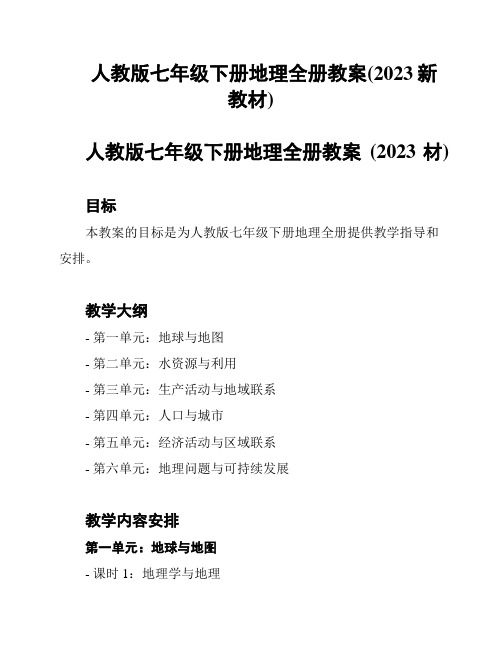 人教版七年级下册地理全册教案(2023 新教材)

人教版七年级下册地理全册教案 (2023 材)

目标

本教案的目标是为人教版七年级下册地理全册提供教学指导和安排。

教学大纲

- 第一单元：地球与地图

- 第二单元：水资源与利用

- 第三单元：生产活动与地域联系

- 第四单元：人口与城市

- 第五单元：经济活动与区域联系

- 第六单元：地理问题与可持续发展

教学内容安排

第一单元：地球与地图

- 课时 1：地理学与地理